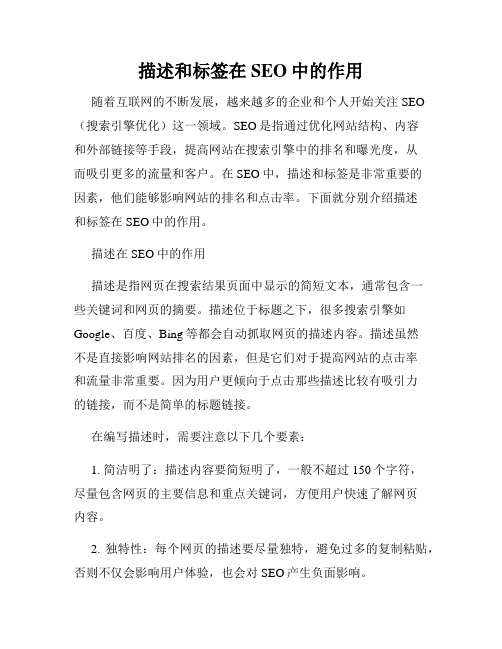 描述和标签在 SEO 中的作用

随着互联网的不断发展，越来越多的企业和个人开始关注 SEO（搜索引擎优化）这一领域。SEO 是指通过优化网站结构、内容和外部链接等手段，提高网站在搜索引擎中的排名和曝光度，从而吸引更多的流量和客户。在 SEO 中，描述和标签是非常重要的因素，他们能够影响网站的排名和点击率。下面就分别介绍描述和标签在 SEO 中的作用。

描述在 SEO 中的作用

描述是指网页在搜索结果页面中显示的简短文本，通常包含一些关键词和网页的摘要。描述位于标题之下，很多搜索引擎如 Google、百度、Bing 等都会自动抓取网页的描述内容。描述虽然不是直接影响网站排名的因素，但是它们对于提高网站的点击率和流量非常重要。因为用户更倾向于点击那些描述比较有吸引力的链接，而不是简单的标题链接。

在编写描述时，需要注意以下几个要素：

1. 简洁明了：描述内容要简短明了，一般不超过 150 个字符，尽量包含网页的主要信息和重点关键词，方便用户快速了解网页内容。

2. 独特性：每个网页的描述要尽量独特，避免过多的复制粘贴，否则不仅会影响用户体验，也会对 SEO 产生负面影响。